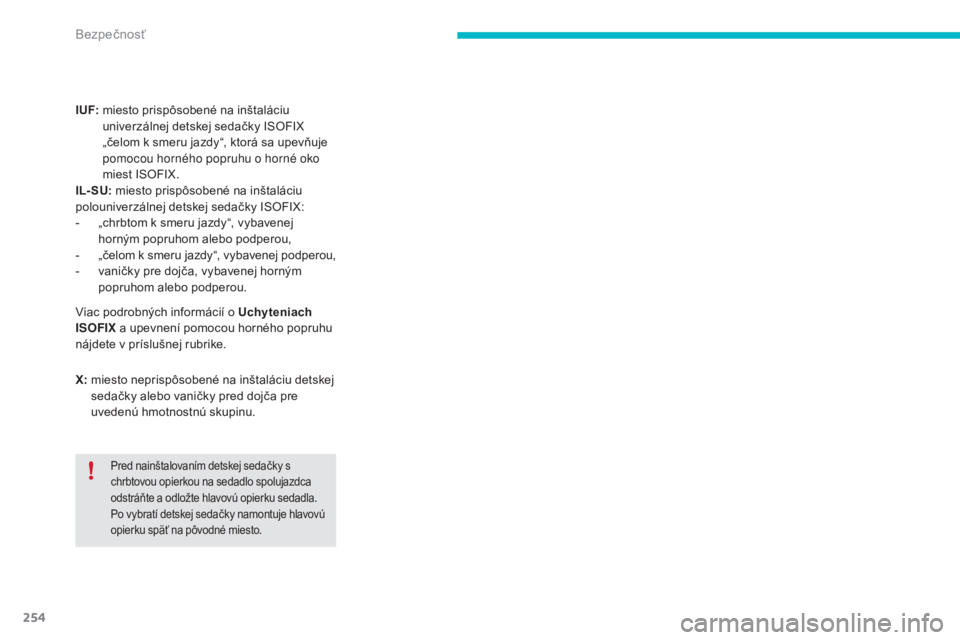 Bezpečnosť

IUF: miesto prispôsobené na inštaláciu univerzálnej detskej sedačky ISOFIX „čelom k smeru jazdy“, ktorá sa upevňuje pomocou horného popruhu o horné oko miest ISOFIX.

IL-SU: miesto prispôsobené na inštaláciu polouniverzálnej detskej sedačky ISOFIX:
- „chrbtom k smeru jazdy“, vybavenej horným popruhom alebo podperou,
- „čelom k smeru jazdy“, vybavenej podperou,
- vaničky pre dojča, vybavenej horným popruhom alebo podperou.

Viac podrobných informácií o Uchyteniach ISOFIX a upevnení pomocou horného popruhu nájdete v príslušnej rubrike.

X: miesto neprispôsobené na inštaláciu detskej sedačky alebo vaničky pred dojča pre uvedenú hmotnostnú skupinu.

!

Pred nainštalovaním detskej sedačky s chrbtovou opierkou na sedadlo spolujazdca odstráňte a odložte hlavovú opierku sedadla. Po vybratí detskej sedačky namontuje hlavovú opierku späť na pôvodné miesto.

254

carmanualsonline.info